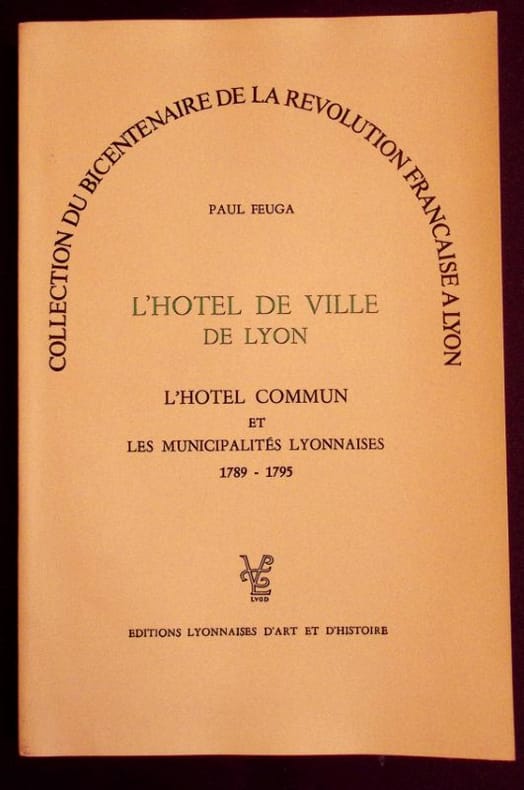 COLLECTION DU BICENTENAIRE DE LA REVOLUTION FRANCAISE A LYON

PAUL FEUGA

L'HOTEL DE VILLE
DE LYON

L'HOTEL COMMUN
ET
LES MUNICIPALITÉS LYONNAISES
1789 - 1795

LVGD

EDITIONS LYONNAISES D'ART ET D'HISTOIRE